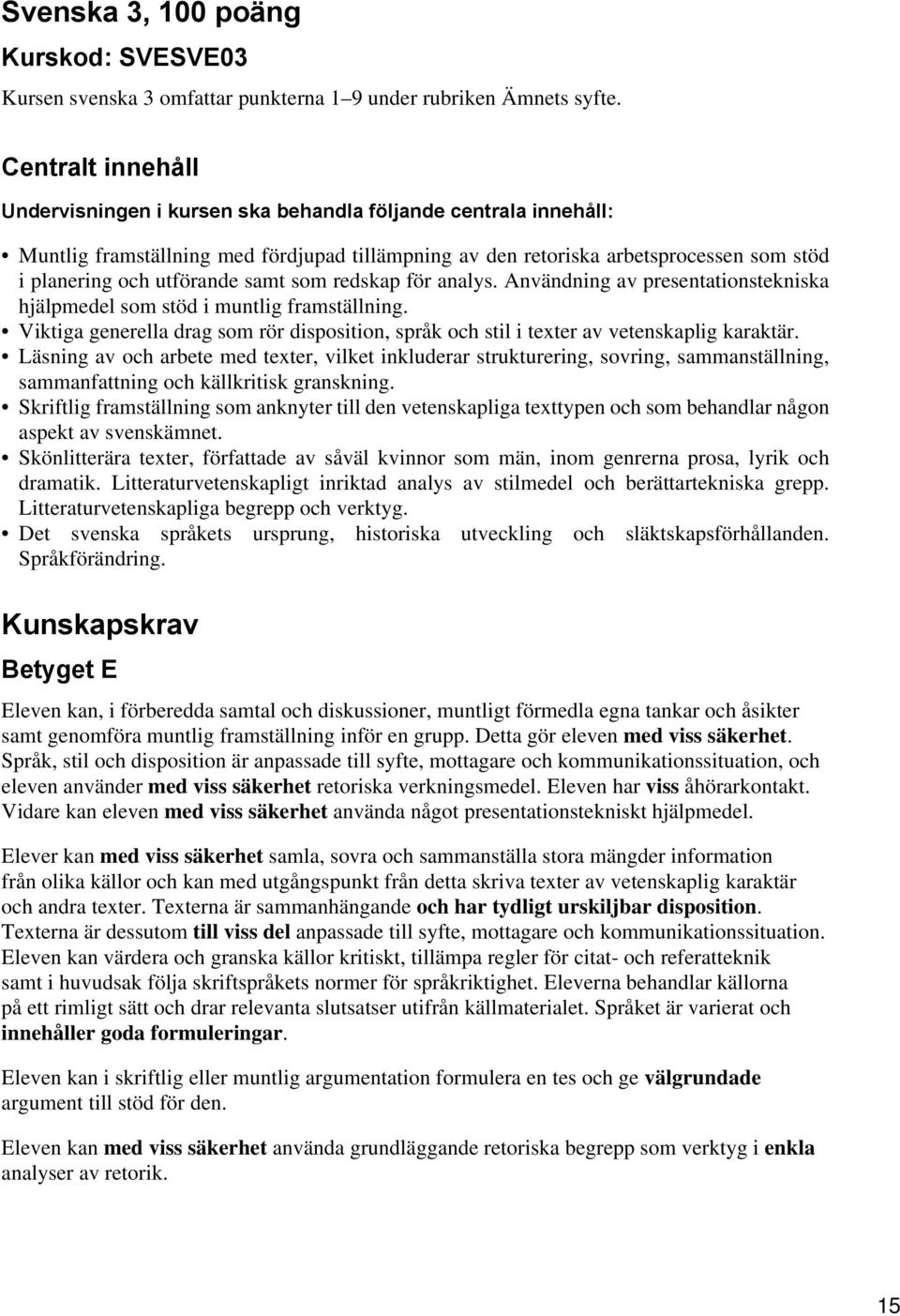 Svenska 3, 100 poäng

Kurskod: SVESVE03

Kursen svenska 3 omfattar punkterna 1–9 under rubriken Ämnets syfte.

Centralt innehåll

Undervisningen i kursen ska behandla följande centrala innehåll:

• Muntlig framställning med fördjupad tillämpning av den retoriska arbetsprocessen som stöd i planering och utförande samt som redskap för analys. Användning av presentationstekniska hjälpmedel som stöd i muntlig framställning.
• Viktiga generella drag som rör disposition, språk och stil i texter av vetenskaplig karaktär.
• Läsning av och arbete med texter, vilket inkluderar strukturering, sovring, sammanställning, sammanfattning och källkritisk granskning.
• Skriftlig framställning som anknyter till den vetenskapliga texttypen och som behandlar någon aspekt av svenskämnet.
• Skönlitterära texter, författade av såväl kvinnor som män, inom genrerna prosa, lyrik och dramatik. Litteraturvetenskapligt inriktad analys av stilmedel och berättartekniska grepp. Litteraturvetenskapliga begrepp och verktyg.
• Det svenska språkets ursprung, historiska utveckling och släktskapsförhållanden. Språkförändring.

Kunskapskrav

Betyget E

Eleven kan, i förberedda samtal och diskussioner, muntligt förmedla egna tankar och åsikter samt genomföra muntlig framställning inför en grupp. Detta gör eleven med viss säkerhet. Språk, stil och disposition är anpassade till syfte, mottagare och kommunikationssituation, och eleven använder med viss säkerhet retoriska verkningsmedel. Eleven har viss åhörarkontakt. Vidare kan eleven med viss säkerhet använda något presentationstekniskt hjälpmedel.

Elever kan med viss säkerhet samla, sovra och sammanställa stora mängder information från olika källor och kan med utgångspunkt från detta skriva texter av vetenskaplig karaktär och andra texter. Texterna är sammanhängande och har tydligt urskiljbar disposition. Texterna är dessutom till viss del anpassade till syfte, mottagare och kommunikationssituation. Eleven kan värdera och granska källor kritiskt, tillämpa regler för citat- och referatteknik samt i huvudsak följa skriftspråkets normer för språkriktighet. Eleverna behandlar källorna på ett rimligt sätt och drar relevanta slutsatser utifrån källmaterialet. Språket är varierat och innehåller goda formuleringar.

Eleven kan i skriftlig eller muntlig argumentation formulera en tes och ge välgrundade argument till stöd för den.

Eleven kan med viss säkerhet använda grundläggande retoriska begrepp som verktyg i enkla analyser av retorik.

15